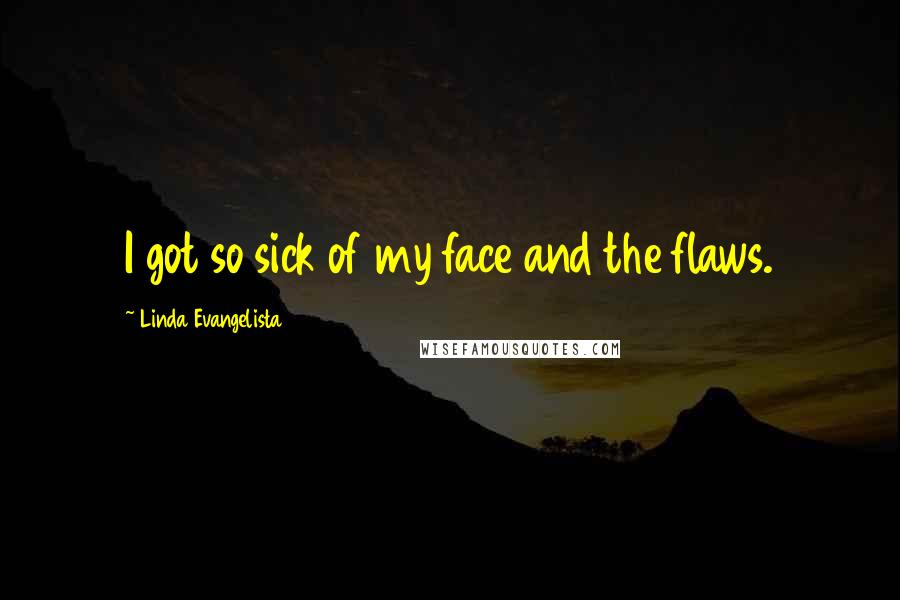 I got so sick of my face and the flaws.

~ Linda Evangelista

WISEFAMOUSQUOTES.COM